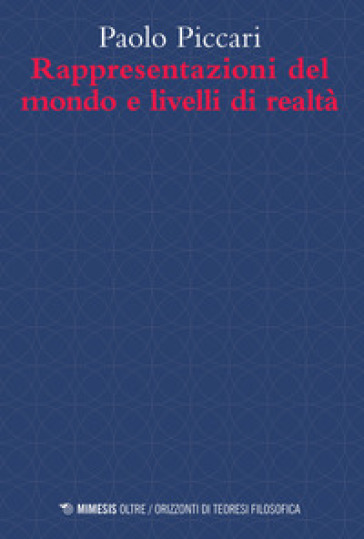 Paolo Piccari

Rappresentazioni del mondo e livelli di realtà

MIMESIS OLTRE / ORIZZONTI DI TEORESI FILOSOFICA